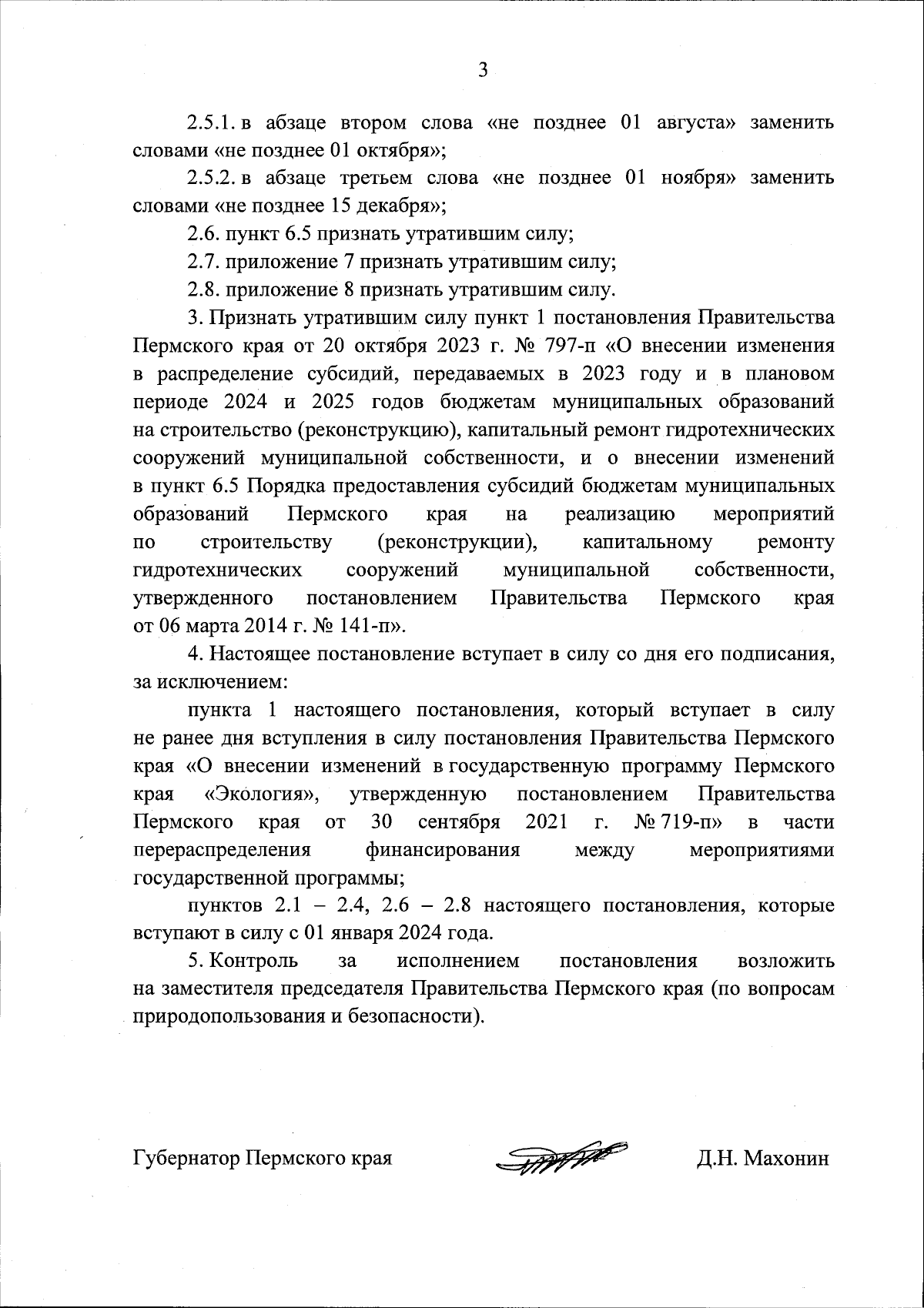 3

2.5.1. в абзаце втором слова «не позднее 01 августа» заменить словами «не позднее 01 октября»;

2.5.2. в абзаце третьем слова «не позднее 01 ноября» заменить словами «не позднее 15 декабря»;

2.6. пункт 6.5 признать утратившим силу;

2.7. приложение 7 признать утратившим силу;

2.8. приложение 8 признать утратившим силу.

3. Признать утратившим силу пункт 1 постановления Правительства Пермского края от 20 октября 2023 г. № 797-п «О внесении изменения в распределение субсидий, передаваемых в 2023 году и в плановом периоде 2024 и 2025 годов бюджетам муниципальных образований на строительство (реконструкцию), капитальный ремонт гидротехнических сооружений муниципальной собственности, и о внесении изменений в пункт 6.5 Порядка предоставления субсидий бюджетам муниципальных образований Пермского края на реализацию мероприятий по строительству (реконструкции), капитальному ремонту гидротехнических сооружений муниципальной собственности, утвержденного постановлением Правительства Пермского края от 06 марта 2014 г. № 141-п».

4. Настоящее постановление вступает в силу со дня его подписания, за исключением:

пункта 1 настоящего постановления, который вступает в силу не ранее дня вступления в силу постановления Правительства Пермского края «О внесении изменений в государственную программу Пермского края «Экология», утвержденную постановлением Правительства Пермского края от 30 сентября 2021 г. № 719-п» в части перераспределения финансирования между мероприятиями государственной программы;

пунктов 2.1 – 2.4, 2.6 – 2.8 настоящего постановления, которые вступают в силу с 01 января 2024 года.

5. Контроль за исполнением постановления возложить на заместителя председателя Правительства Пермского края (по вопросам природопользования и безопасности).

Губернатор Пермского края Д.Н. Махонин